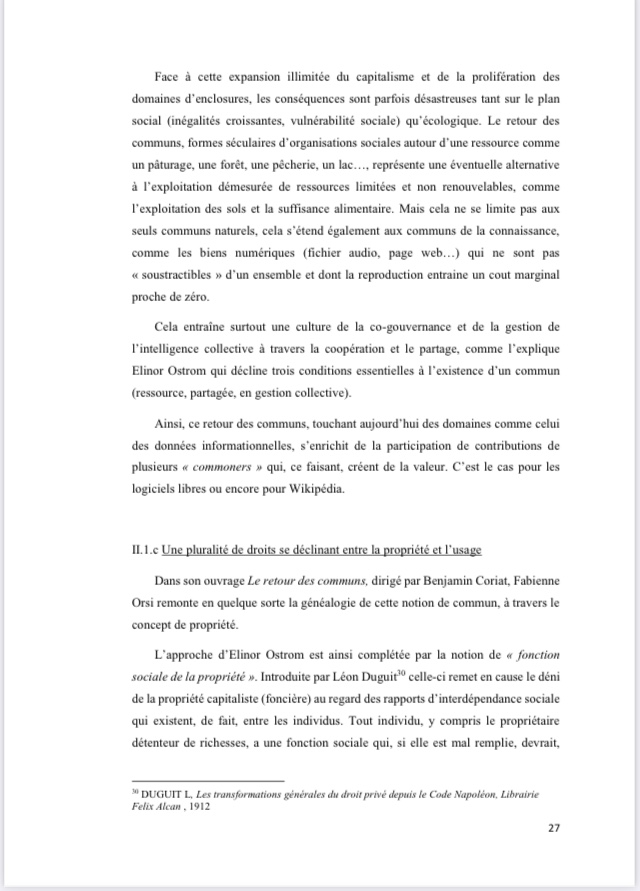 Face à cette expansion illimitée du capitalisme et de la prolifération des domaines d'enclosures, les conséquences sont parfois désastreuses tant sur le plan social (inégalités croissantes, vulnérabilité sociale) qu'écologique. Le retour des communs, formes séculaires d'organisations sociales autour d'une ressource comme un pâturage, une forêt, une pêcherie, un lac…, représente une éventuelle alternative à l'exploitation démesurée de ressources limitées et non renouvelables, comme l'exploitation des sols et la suffisance alimentaire. Mais cela ne se limite pas aux seuls communs naturels, cela s'étend également aux communs de la connaissance, comme les biens numériques (fichier audio, page web…) qui ne sont pas « soustractibles » d'un ensemble et dont la reproduction entraine un cout marginal proche de zéro.

Cela entraîne surtout une culture de la co-gouvernance et de la gestion de l'intelligence collective à travers la coopération et le partage, comme l'explique Elinor Ostrom qui décline trois conditions essentielles à l'existence d'un commun (ressource, partagée, en gestion collective).

Ainsi, ce retour des communs, touchant aujourd'hui des domaines comme celui des données informationnelles, s'enrichit de la participation de contributions de plusieurs « commoners » qui, ce faisant, créent de la valeur. C'est le cas pour les logiciels libres ou encore pour Wikipédia.

II.1.c Une pluralité de droits se déclinant entre la propriété et l'usage

Dans son ouvrage Le retour des communs, dirigé par Benjamin Coriat, Fabienne Orsi remonte en quelque sorte la généalogie de cette notion de commun, à travers le concept de propriété.

L'approche d'Elinor Ostrom est ainsi complétée par la notion de « fonction sociale de la propriété ». Introduite par Léon Duguit$^{30}$ celle-ci remet en cause le déni de la propriété capitaliste (foncière) au regard des rapports d'interdépendance sociale qui existent, de fait, entre les individus. Tout individu, y compris le propriétaire détenteur de richesses, a une fonction sociale qui, si elle est mal remplie, devrait,

$^{30}$ DUGUIT L, Les transformations générales du droit privé depuis le Code Napoléon, Librairie Felix Alcan , 1912

27